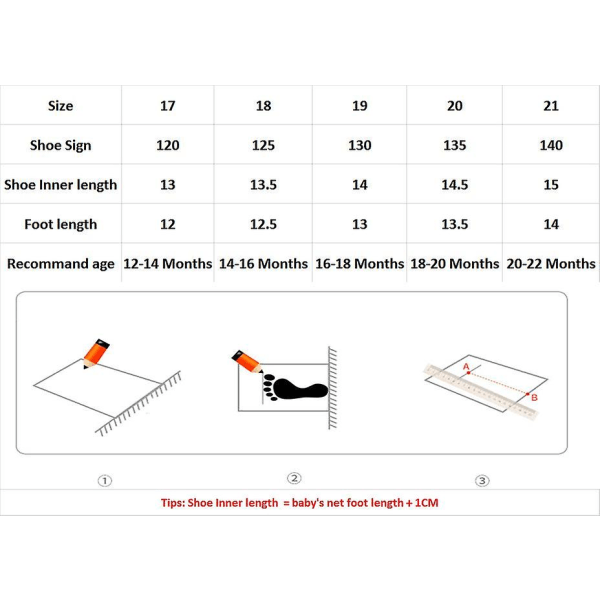 | Size | 17 | 18 | 19 | 20 | 21 |
|---|---|---|---|---|---|
| Shoe Sign | 120 | 125 | 130 | 135 | 140 |
| Shoe Inner length | 13 | 13.5 | 14 | 14.5 | 15 |
| Foot length | 12 | 12.5 | 13 | 13.5 | 14 |
| Recommand age | 12-14 Months | 14-16 Months | 16-18 Months | 18-20 Months | 20-22 Months |

A

B

①

②

③

Tips: Shoe Inner length = baby's net foot length + 1CM